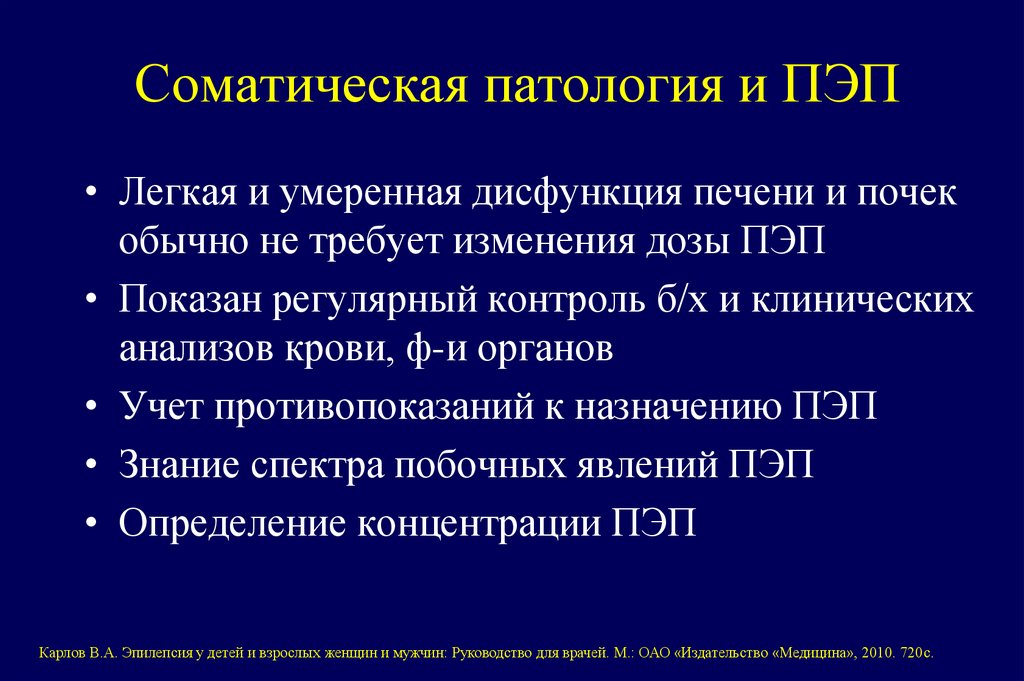 Соматическая патология и ПЭП

• Легкая и умеренная дисфункция печени и почек обычно не требует изменения дозы ПЭП
• Показан регулярный контроль б/х и клинических анализов крови, ф-и органов
• Учет противопоказаний к назначению ПЭП
• Знание спектра побочных явлений ПЭП
• Определение концентрации ПЭП

Карлов В.А. Эпилепсия у детей и взрослых женщин и мужчин: Руководство для врачей. М.: ОАО «Издательство «Медицина», 2010. 720с.